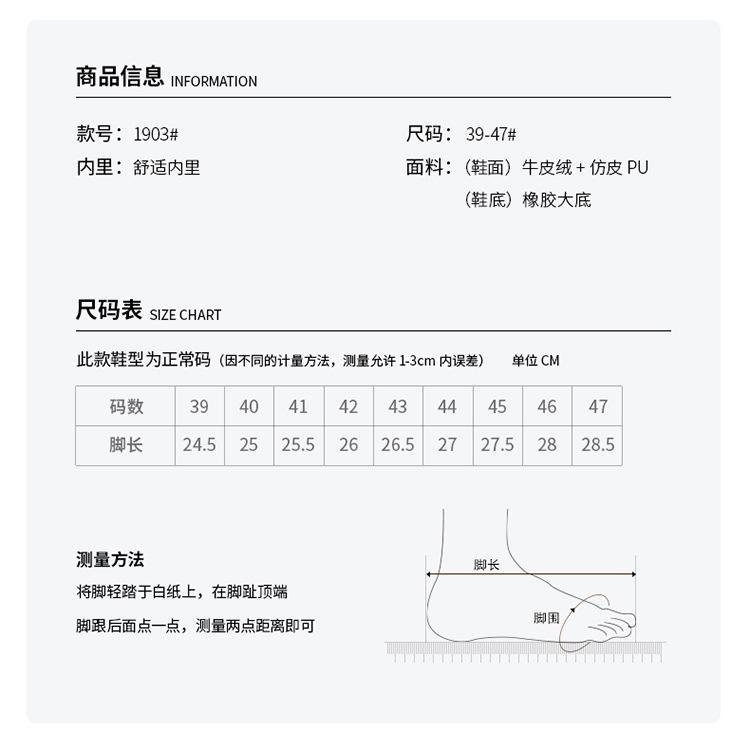 商品信息 INFORMATION

款号：1903#

内里：舒适内里

尺码：39-47#

面料：（鞋面）牛皮绒+仿皮PU
（鞋底）橡胶大底

尺码表 SIZE CHART

此款鞋型为正常码（因不同的计量方法，测量允许1-3cm内误差） 单位CM

| 码数 | 39 | 40 | 41 | 42 | 43 | 44 | 45 | 46 | 47 |
|---|---|---|---|---|---|---|---|---|---|
| 脚长 | 24.5 | 25 | 25.5 | 26 | 26.5 | 27 | 27.5 | 28 | 28.5 |

测量方法

将脚轻踏于白纸上，在脚趾顶端

脚跟后面点一点，测量两点距离即可

脚长

脚围